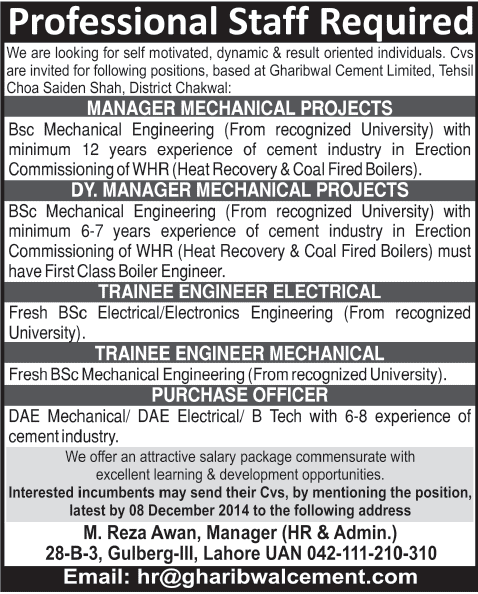 Professional Staff Required

We are looking for self motivated, dynamic & result oriented individuals. Cvs are invited for following positions, based at Gharibwal Cement Limited, Tehsil Choa Saiden Shah, District Chakwal:

MANAGER MECHANICAL PROJECTS

Bsc Mechanical Engineering (From recognized University) with minimum 12 years experience of cement industry in Erection Commissioning of WHR (Heat Recovery & Coal Fired Boilers).

DY. MANAGER MECHANICAL PROJECTS

BSc Mechanical Engineering (From recognized University) with minimum 6-7 years experience of cement industry in Erection Commissioning of WHR (Heat Recovery & Coal Fired Boilers) must have First Class Boiler Engineer.

TRAINEE ENGINEER ELECTRICAL

Fresh BSc Electrical/Electronics Engineering (From recognized University).

TRAINEE ENGINEER MECHANICAL

Fresh BSc Mechanical Engineering (From recognized University).

PURCHASE OFFICER

DAE Mechanical/ DAE Electrical/ B Tech with 6-8 experience of cement industry.

We offer an attractive salary package commensurate with excellent learning & development opportunities.

Interested incumbents may send their Cvs, by mentioning the position, latest by 08 December 2014 to the following address

M. Reza Awan, Manager (HR & Admin.)
28-B-3, Gulberg-III, Lahore UAN 042-111-210-310

Email: hr@gharibwalcement.com